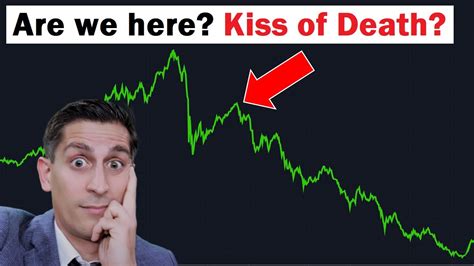 Are we here? Kiss of Death?